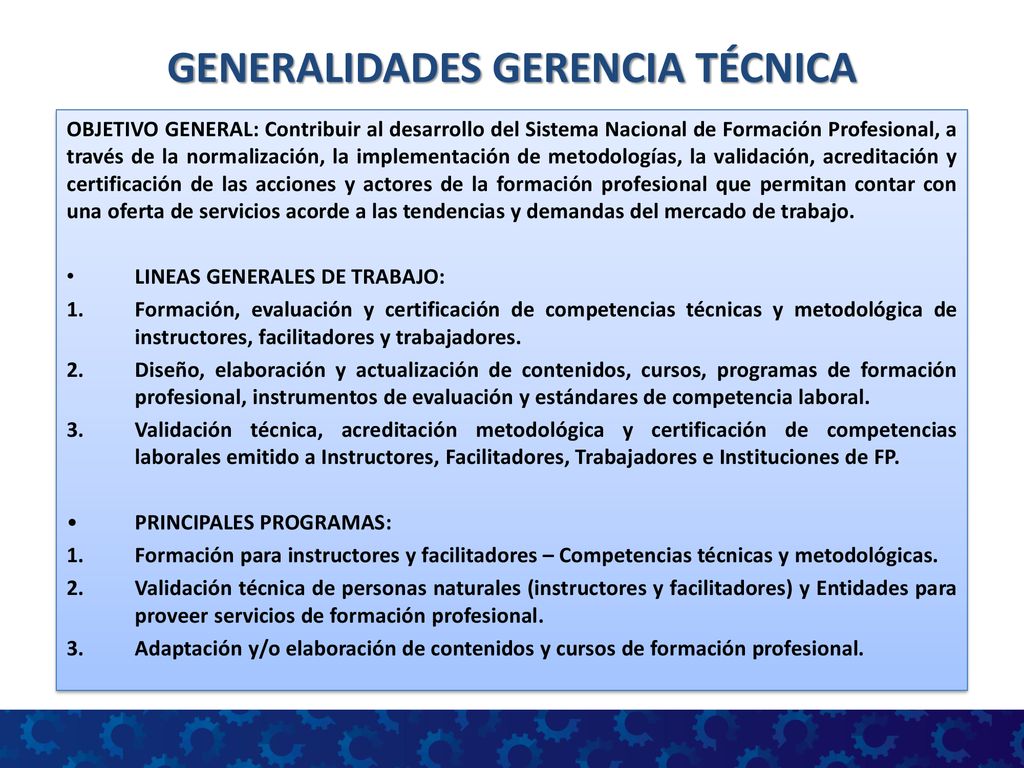 GENERALIDADES GERENCIA TÉCNICA

OBJETIVO GENERAL: Contribuir al desarrollo del Sistema Nacional de Formación Profesional, a través de la normalización, la implementación de metodologías, la validación, acreditación y certificación de las acciones y actores de la formación profesional que permitan contar con una oferta de servicios acorde a las tendencias y demandas del mercado de trabajo.

• LINEAS GENERALES DE TRABAJO:
1. Formación, evaluación y certificación de competencias técnicas y metodológica de instructores, facilitadores y trabajadores.
2. Diseño, elaboración y actualización de contenidos, cursos, programas de formación profesional, instrumentos de evaluación y estándares de competencia laboral.
3. Validación técnica, acreditación metodológica y certificación de competencias laborales emitido a Instructores, Facilitadores, Trabajadores e Instituciones de FP.

• PRINCIPALES PROGRAMAS:
1. Formación para instructores y facilitadores – Competencias técnicas y metodológicas.
2. Validación técnica de personas naturales (instructores y facilitadores) y Entidades para proveer servicios de formación profesional.
3. Adaptación y/o elaboración de contenidos y cursos de formación profesional.